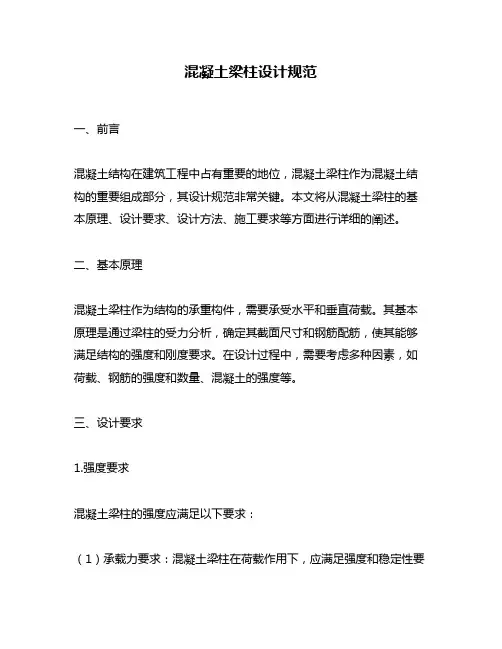 混凝土梁柱设计规范

一、前言

混凝土结构在建筑工程中占有重要的地位，混凝土梁柱作为混凝土结构的重要组成部分，其设计规范非常关键。本文将从混凝土梁柱的基本原理、设计要求、设计方法、施工要求等方面进行详细的阐述。

二、基本原理

混凝土梁柱作为结构的承重构件，需要承受水平和垂直荷载。其基本原理是通过梁柱的受力分析，确定其截面尺寸和钢筋配筋，使其能够满足结构的强度和刚度要求。在设计过程中，需要考虑多种因素，如荷载、钢筋的强度和数量、混凝土的强度等。

三、设计要求

1.强度要求

混凝土梁柱的强度应满足以下要求：

（1）承载力要求：混凝土梁柱在荷载作用下，应满足强度和稳定性要